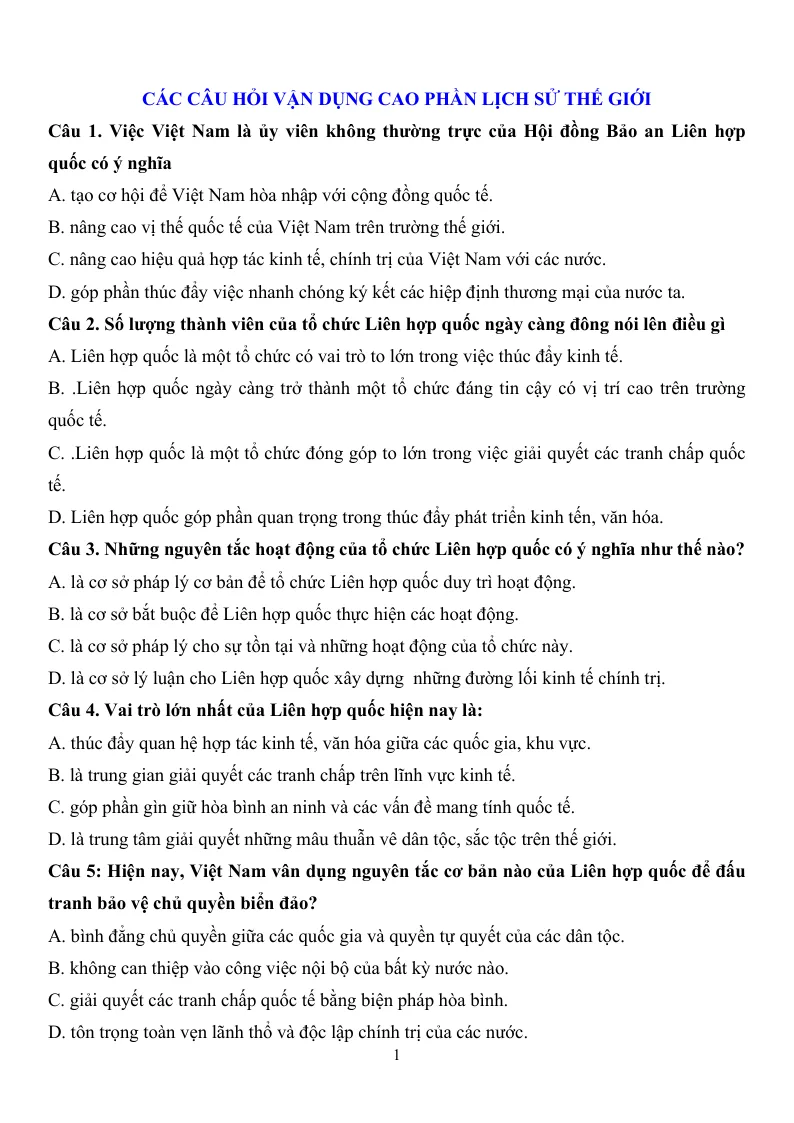 CÁC CÂU HỎI VẬN DỤNG CAO PHẦN LỊCH SỬ THẾ GIỚI

Câu 1. Việc Việt Nam là ủy viên không thường trực của Hội đồng Bảo an Liên hợp quốc có ý nghĩa

A. tạo cơ hội để Việt Nam hòa nhập với cộng đồng quốc tế.

B. nâng cao vị thế quốc tế của Việt Nam trên trường thế giới.

C. nâng cao hiệu quả hợp tác kinh tế, chính trị của Việt Nam với các nước.

D. góp phần thúc đẩy việc nhanh chóng ký kết các hiệp định thương mại của nước ta.

Câu 2. Số lượng thành viên của tổ chức Liên hợp quốc ngày càng đông nói lên điều gì

A. Liên hợp quốc là một tổ chức có vai trò to lớn trong việc thúc đẩy kinh tế.

B. .Liên hợp quốc ngày càng trở thành một tổ chức đáng tin cậy có vị trí cao trên trường quốc tế.

C. .Liên hợp quốc là một tổ chức đóng góp to lớn trong việc giải quyết các tranh chấp quốc tế.

D. Liên hợp quốc góp phần quan trọng trong thúc đẩy phát triển kinh tến, văn hóa.

Câu 3. Những nguyên tắc hoạt động của tổ chức Liên hợp quốc có ý nghĩa như thế nào?

A. là cơ sở pháp lý cơ bản để tổ chức Liên hợp quốc duy trì hoạt động.

B. là cơ sở bắt buộc để Liên hợp quốc thực hiện các hoạt động.

C. là cơ sở pháp lý cho sự tồn tại và những hoạt động của tổ chức này.

D. là cơ sở lý luận cho Liên hợp quốc xây dựng những đường lối kinh tế chính trị.

Câu 4. Vai trò lớn nhất của Liên hợp quốc hiện nay là:

A. thúc đẩy quan hệ hợp tác kinh tế, văn hóa giữa các quốc gia, khu vực.

B. là trung gian giải quyết các tranh chấp trên lĩnh vực kinh tế.

C. góp phần gìn giữ hòa bình an ninh và các vấn đề mang tính quốc tế.

D. là trung tâm giải quyết những mâu thuẫn vê dân tộc, sắc tộc trên thế giới.

Câu 5: Hiện nay, Việt Nam vân dụng nguyên tắc cơ bản nào của Liên hợp quốc để đấu tranh bảo vệ chủ quyền biển đảo?

A. bình đẳng chủ quyền giữa các quốc gia và quyền tự quyết của các dân tộc.

B. không can thiệp vào công việc nội bộ của bất kỳ nước nào.

C. giải quyết các tranh chấp quốc tế bằng biện pháp hòa bình.

D. tôn trọng toàn vẹn lãnh thổ và độc lập chính trị của các nước.

1